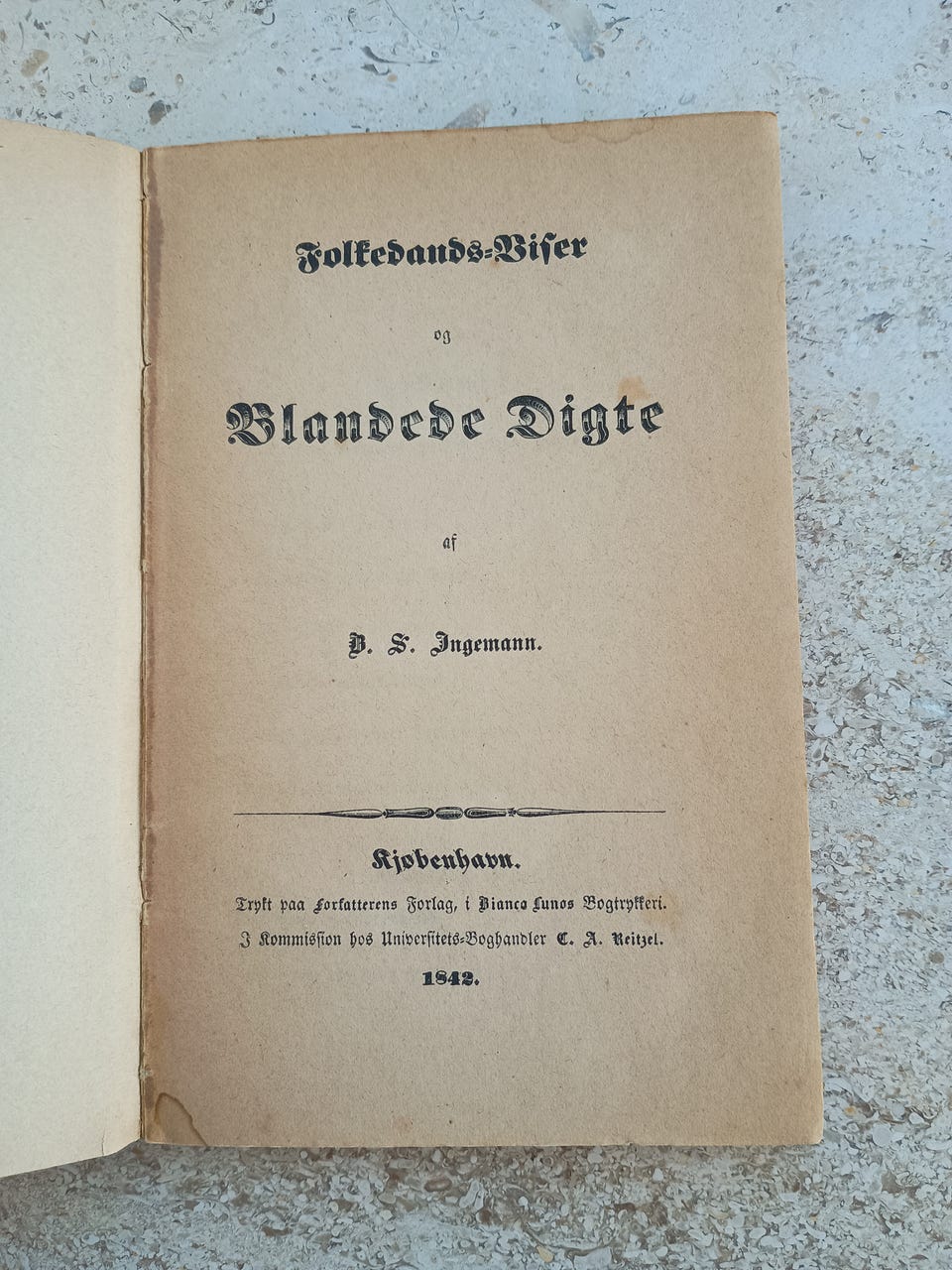 Folkedands-Viser

og

Blandede Digte

af

B. S. Ingemann.

Kjøbenhavn.

Trykt paa Forfatterens Forlag, i Bianco Lunos Bogtrykkeri.
I Kommission hos Universitets-Boghandler C. A. Reitzel.

1842.